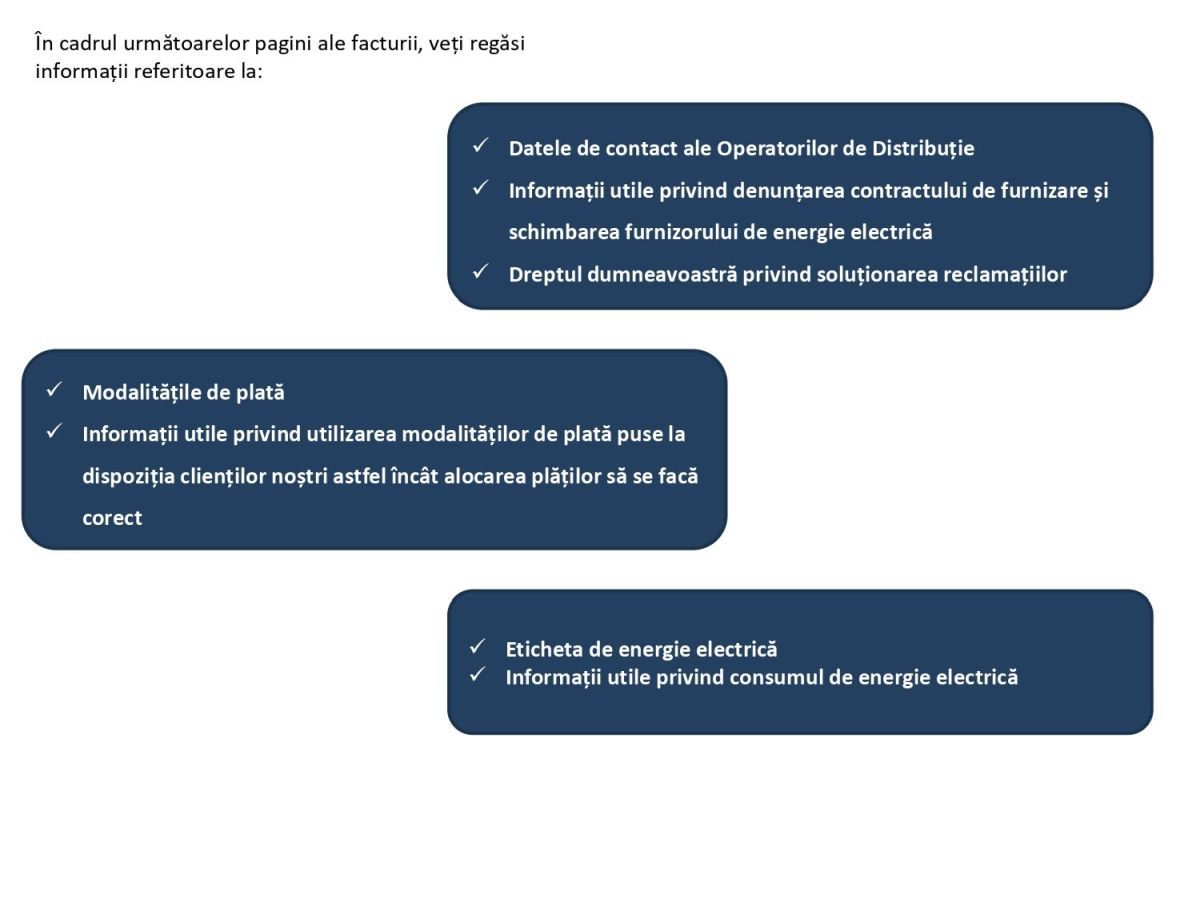 În cadrul următoarelor pagini ale facturii, veți regăsi informații referitoare la:

✓ Datele de contact ale Operatorilor de Distribuție
✓ Informații utile privind denunțarea contractului de furnizare și schimbarea furnizorului de energie electrică
✓ Dreptul dumneavoastră privind soluționarea reclamațiilor

✓ Modalitățile de plată
✓ Informații utile privind utilizarea modalităților de plată puse la dispoziția clienților noștri astfel încât alocarea plăților să se facă corect

✓ Eticheta de energie electrică
✓ Informații utile privind consumul de energie electrică